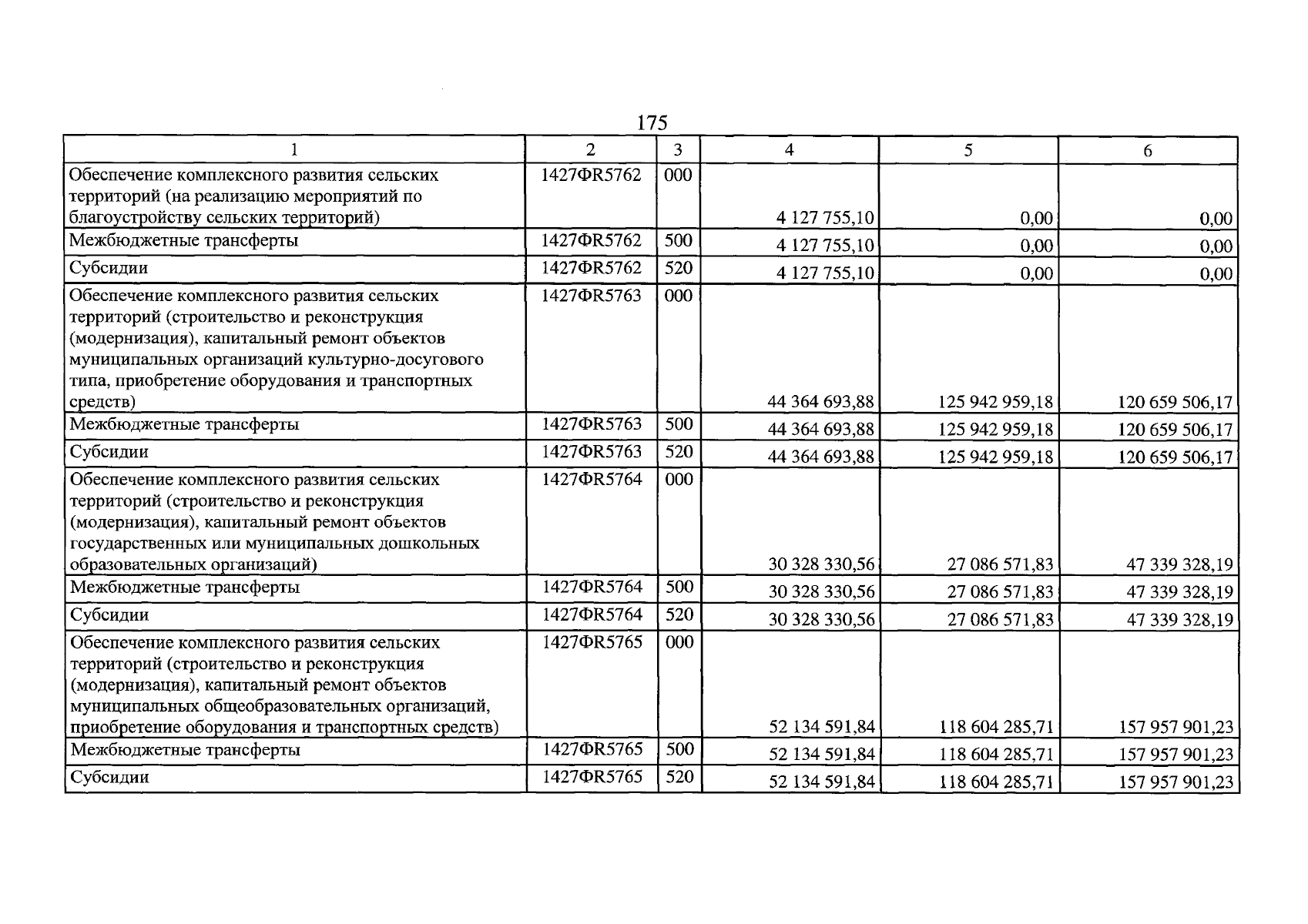 175

| 1 | 2 | 3 | 4 | 5 | 6 |
|---|---|---|---|---|---|
| Обеспечение комплексного развития сельских территорий (на реализацию мероприятий по благоустройству сельских территорий) | 1427ФR5762 | 000 | 4 127 755,10 | 0,00 | 0,00 |
| Межбюджетные трансферты | 1427ФR5762 | 500 | 4 127 755,10 | 0,00 | 0,00 |
| Субсидии | 1427ФR5762 | 520 | 4 127 755,10 | 0,00 | 0,00 |
| Обеспечение комплексного развития сельских территорий (строительство и реконструкция (модернизация), капитальный ремонт объектов муниципальных организаций культурно-досугового типа, приобретение оборудования и транспортных средств) | 1427ФR5763 | 000 | 44 364 693,88 | 125 942 959,18 | 120 659 506,17 |
| Межбюджетные трансферты | 1427ФR5763 | 500 | 44 364 693,88 | 125 942 959,18 | 120 659 506,17 |
| Субсидии | 1427ФR5763 | 520 | 44 364 693,88 | 125 942 959,18 | 120 659 506,17 |
| Обеспечение комплексного развития сельских территорий (строительство и реконструкция (модернизация), капитальный ремонт объектов государственных или муниципальных дошкольных образовательных организаций) | 1427ФR5764 | 000 | 30 328 330,56 | 27 086 571,83 | 47 339 328,19 |
| Межбюджетные трансферты | 1427ФR5764 | 500 | 30 328 330,56 | 27 086 571,83 | 47 339 328,19 |
| Субсидии | 1427ФR5764 | 520 | 30 328 330,56 | 27 086 571,83 | 47 339 328,19 |
| Обеспечение комплексного развития сельских территорий (строительство и реконструкция (модернизация), капитальный ремонт объектов муниципальных общеобразовательных организаций, приобретение оборудования и транспортных средств) | 1427ФR5765 | 000 | 52 134 591,84 | 118 604 285,71 | 157 957 901,23 |
| Межбюджетные трансферты | 1427ФR5765 | 500 | 52 134 591,84 | 118 604 285,71 | 157 957 901,23 |
| Субсидии | 1427ФR5765 | 520 | 52 134 591,84 | 118 604 285,71 | 157 957 901,23 |